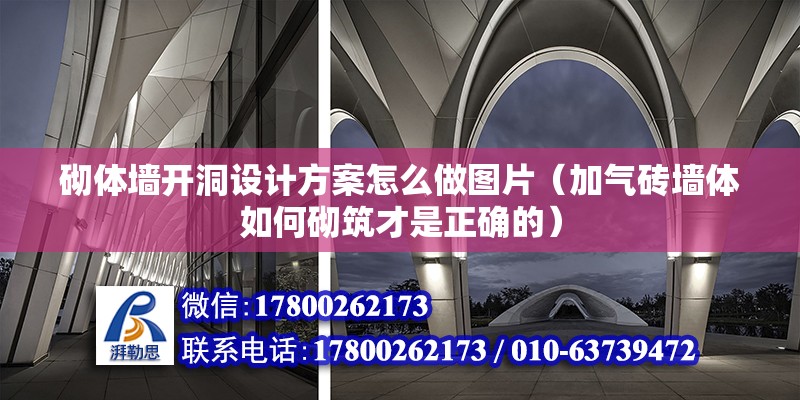 砌体墙开洞设计方案怎么做图片（加气砖墙体如何砌筑才是正确的）

湃勒思

微信：17800262173

联系电话：17800262173 / 010-63739472